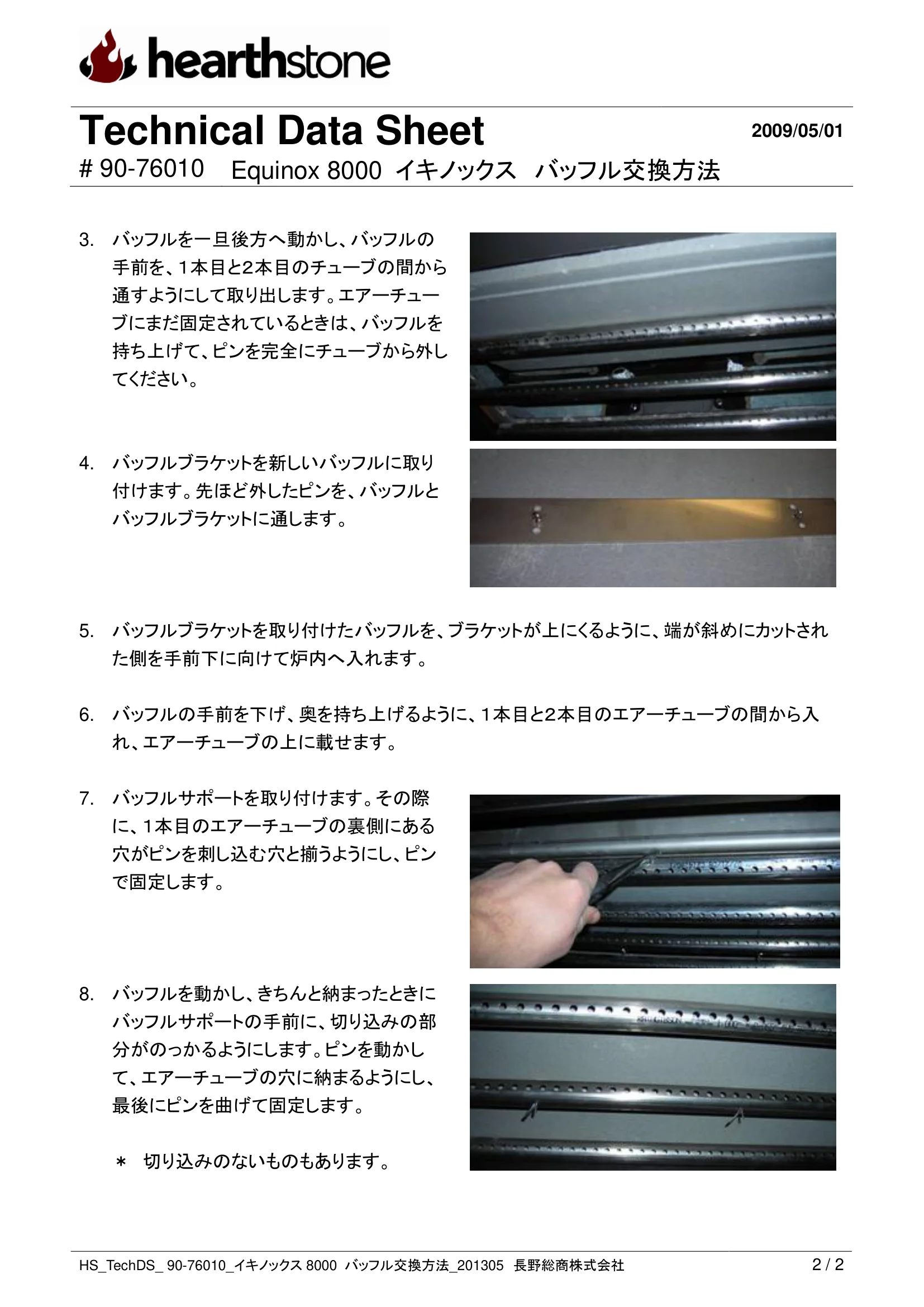 hearthstone

Technical Data Sheet

2009/05/01

# 90-76010 Equinox 8000 イキノックス バッフル交換方法

3. バッフルを一旦後方へ動かし、バッフルの手前を、1本目と2本目のチューブの間から通すようにして取り出します。エアーチューブにまだ固定されているときは、バッフルを持ち上げて、ピンを完全にチューブから外してください。

4. バッフルブラケットを新しいバッフルに取り付けます。先ほど外したピンを、バッフルとバッフルブラケットに通します。

5. バッフルブラケットを取り付けたバッフルを、ブラケットが上にくるように、端が斜めにカットされた側を手前下に向けて炉内へ入れます。

6. バッフルの手前を下げ、奥を持ち上げるように、1本目と2本目のエアーチューブの間から入れ、エアーチューブの上に載せます。

7. バッフルサポートを取り付けます。その際に、1本目のエアーチューブの裏側にある穴がピンを刺し込む穴と揃うようにし、ピンで固定します。

8. バッフルを動かし、きちんと納まったときにバッフルサポートの手前に、切り込みの部分がのっかるようにします。ピンを動かして、エアーチューブの穴に納まるようにし、最後にピンを曲げて固定します。

＊ 切り込みのないものもあります。

HS_TechDS_ 90-76010_イキノックス 8000 バッフル交換方法_201305 長野総商株式会社

2 / 2